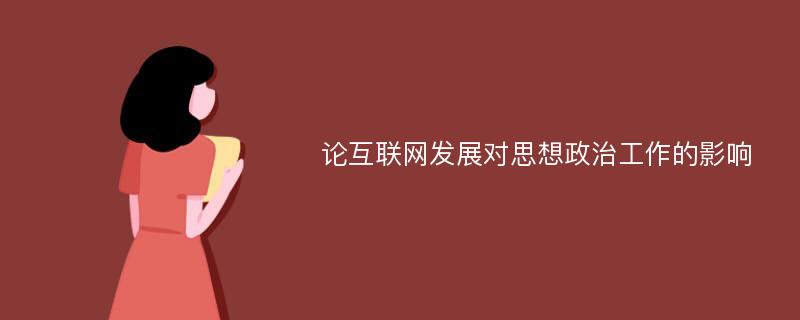 论互联网发展对思想政治工作的影响